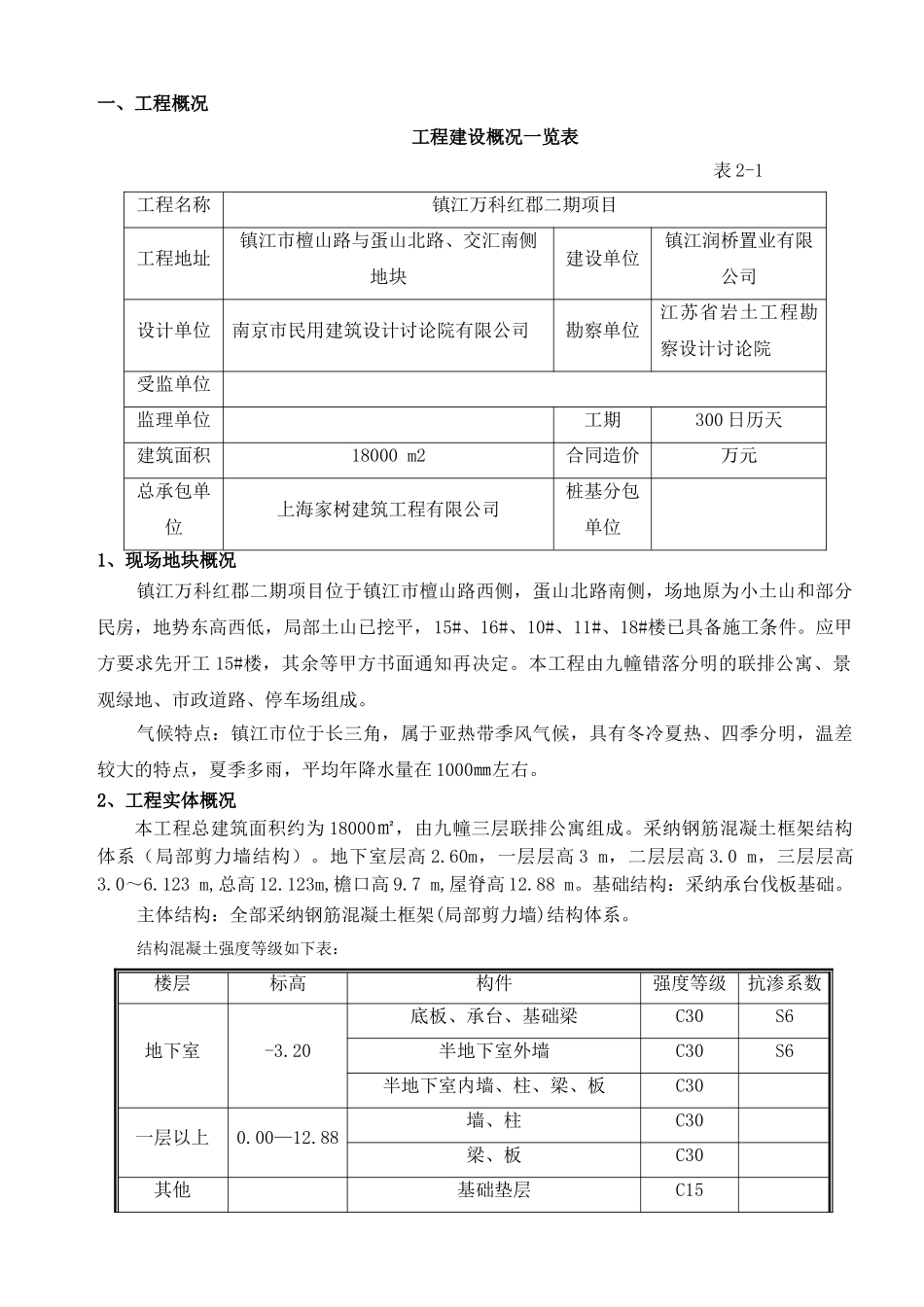 一、工程概况

工程建设概况一览表

表 2-1

| 工程名称 | 镇江万科红郡二期项目 | | |
|---|---|---|---|
| 工程地址 | 镇江市檀山路与蛋山北路、交汇南侧地块 | 建设单位 | 镇江润桥置业有限公司 |
| 设计单位 | 南京市民用建筑设计讨论院有限公司 | 勘察单位 | 江苏省岩土工程勘察设计讨论院 |
| 受监单位 | | | |
| 监理单位 | | 工期 | 300 日历天 |
| 建筑面积 | 18000 m2 | 合同造价 | 万元 |
| 总承包单位 | 上海家树建筑工程有限公司 | 桩基分包单位 | |

1、现场地块概况

镇江万科红郡二期项目位于镇江市檀山路西侧，蛋山北路南侧，场地原为小土山和部分民房，地势东高西低，局部土山已挖平，15#、16#、10#、11#、18#楼已具备施工条件。应甲方要求先开工 15#楼，其余等甲方书面通知再决定。本工程由九幢错落分明的联排公寓、景观绿地、市政道路、停车场组成。

气候特点：镇江市位于长三角，属于亚热带季风气候，具有冬冷夏热、四季分明，温差较大的特点，夏季多雨，平均年降水量在 1000mm左右。

2、工程实体概况

本工程总建筑面积约为 18000㎡，由九幢三层联排公寓组成。采纳钢筋混凝土框架结构体系（局部剪力墙结构）。地下室层高 2.60m，一层层高 3 m，二层层高 3.0 m，三层层高 3.0～6.123 m,总高 12.123m,檐口高 9.7 m,屋脊高 12.88 m。基础结构：采纳承台伐板基础。

主体结构：全部采纳钢筋混凝土框架(局部剪力墙)结构体系。

结构混凝土强度等级如下表：

| 楼层 | 标高 | 构件 | 强度等级 | 抗渗系数 |
|---|---|---|---|---|
| 地下室 | -3.20 | 底板、承台、基础梁 | C30 | S6 |
| | | 半地下室外墙 | C30 | S6 |
| | | 半地下室内墙、柱、梁、板 | C30 | |
| 一层以上 | 0.00—12.88 | 墙、柱 | C30 | |
| | | 梁、板 | C30 | |
| 其他 | | 基础垫层 | C15 | |